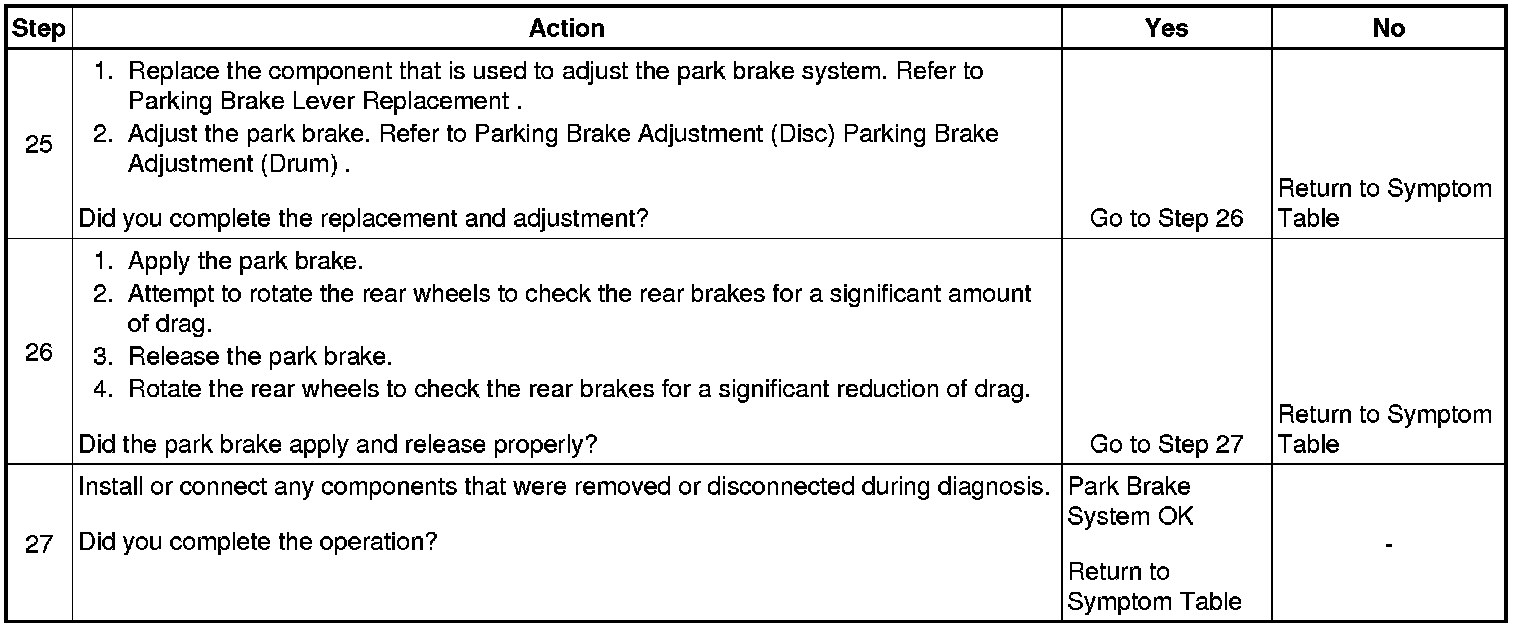 | Step | Action | Yes | No |
|---|---|---|---|
| 25 | 1. Replace the component that is used to adjust the park brake system. Refer to Parking Brake Lever Replacement . 2. Adjust the park brake. Refer to Parking Brake Adjustment (Disc) Parking Brake Adjustment (Drum) . Did you complete the replacement and adjustment? | Go to Step 26 | Return to Symptom Table |
| 26 | 1. Apply the park brake. 2. Attempt to rotate the rear wheels to check the rear brakes for a significant amount of drag. 3. Release the park brake. 4. Rotate the rear wheels to check the rear brakes for a significant reduction of drag. Did the park brake apply and release properly? | Go to Step 27 | Return to Symptom Table |
| 27 | Install or connect any components that were removed or disconnected during diagnosis. Did you complete the operation? | Park Brake System OK Return to Symptom Table | - |